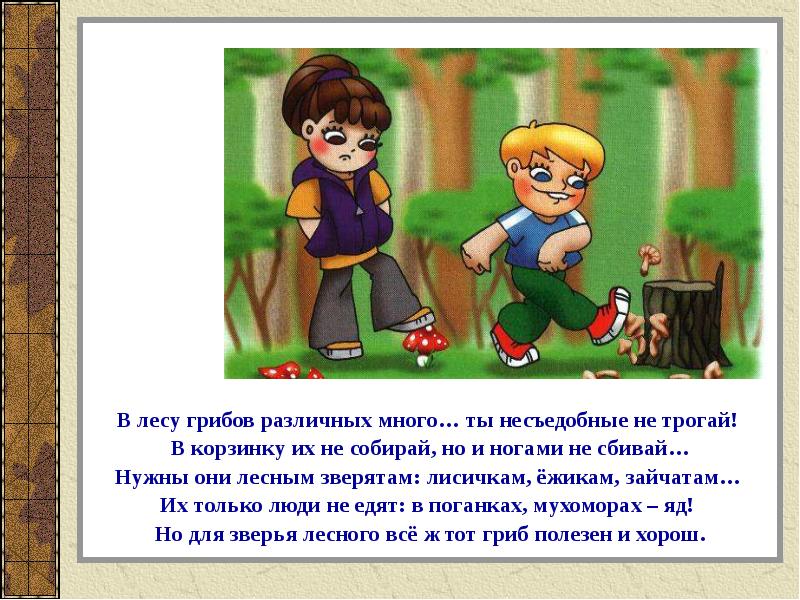 В лесу грибов различных много… ты несъедобные не трогай!
В корзинку их не собирай, но и ногами не сбивай…
Нужны они лесным зверятам: лисичкам, ёжикам, зайчатам…
Их только люди не едят: в поганках, мухоморах – яд!
Но для зверья лесного всё ж тот гриб полезен и хорош.